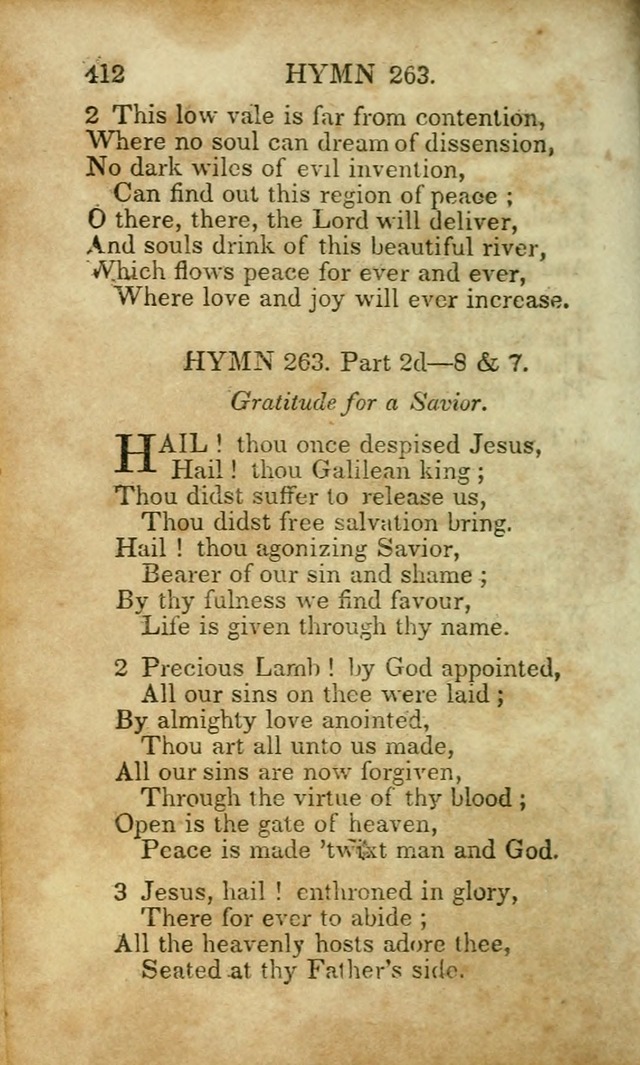 412 HYMN 263.

2 This low vale is far from contention,
Where no soul can dream of dissension,
No dark wiles of evil invention,
Can find out this region of peace ;
O there, there, the Lord will deliver,
And souls drink of this beautiful river,
Which flows peace for ever and ever,
Where love and joy will ever increase.

HYMN 263. Part 2d—8 & 7.

Gratitude for a Savior.

HAIL ! thou once despised Jesus,
Hail ! thou Galilean king ;
Thou didst suffer to release us,
Thou didst free salvation bring.
Hail ! thou agonizing Savior,
Bearer of our sin and shame ;
By thy fulness we find favour,
Life is given through thy name.

2 Precious Lamb ! by God appointed,
All our sins on thee were laid ;
By almighty love anointed,
Thou art all unto us made,
All our sins are now forgiven,
Through the virtue of thy blood ;
Open is the gate of heaven,
Peace is made 'twixt man and God.

3 Jesus, hail ! enthroned in glory,
There for ever to abide ;
All the heavenly hosts adore thee,
Seated at thy Father's side.